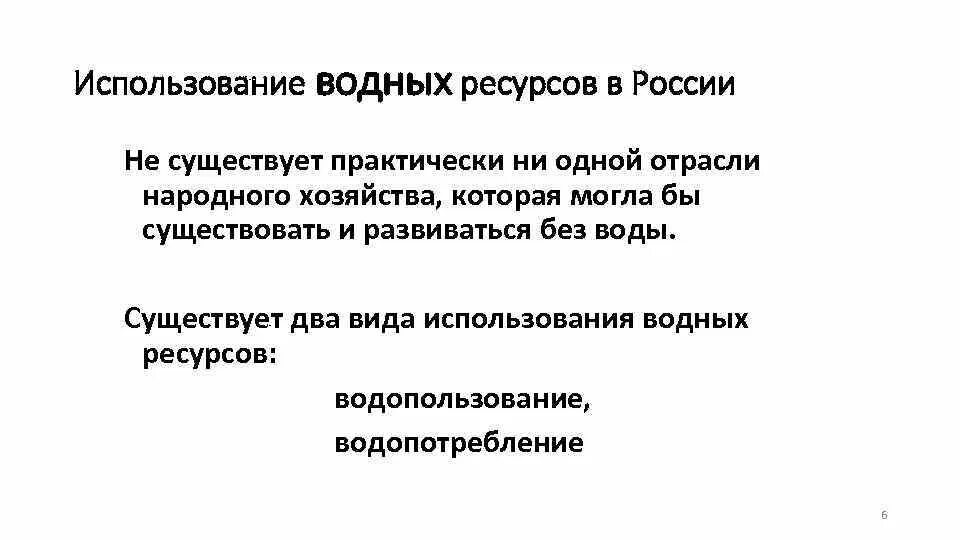 Использование водных ресурсов в России

Не существует практически ни одной отрасли народного хозяйства, которая могла бы существовать и развиваться без воды.

Существует два вида использования водных ресурсов:

водопользование,

водопотребление

6